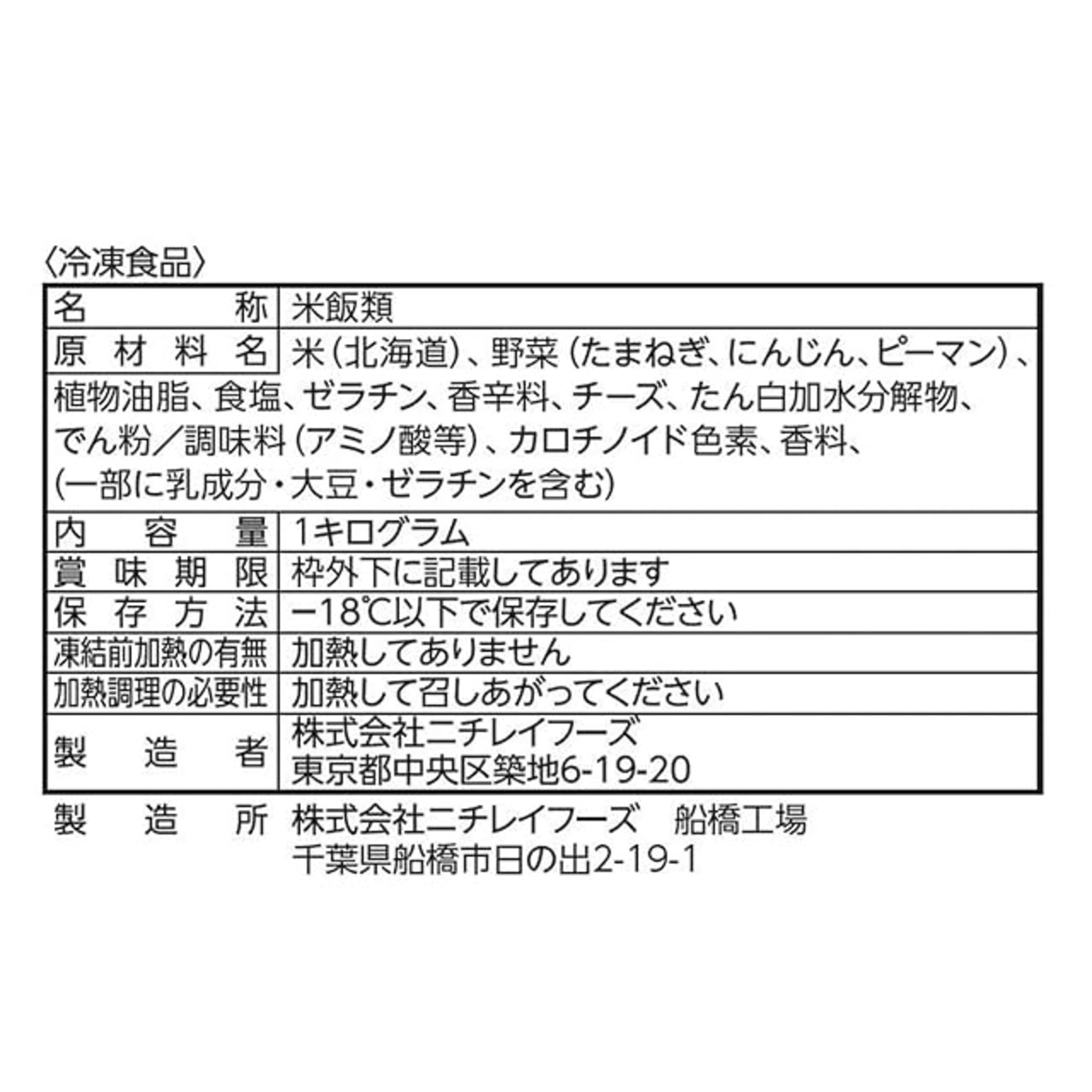 〈冷凍食品〉

名称 米飯類

原材料名 米(北海道)、野菜(たまねぎ、にんじん、ピーマン)、植物油脂、食塩、ゼラチン、香辛料、チーズ、たん白加水分解物、でん粉/調味料(アミノ酸等)、カロチノイド色素、香料、(一部に乳成分・大豆・ゼラチンを含む)

内容量 1キログラム

賞味期限 枠外下に記載してあります

保存方法 −18℃以下で保存してください

凍結前加熱の有無 加熱してありません

加熱調理の必要性 加熱して召しあがってください

製造者 株式会社ニチレイフーズ
東京都中央区築地6-19-20

製造所 株式会社ニチレイフーズ 船橋工場
千葉県船橋市日の出2-19-1